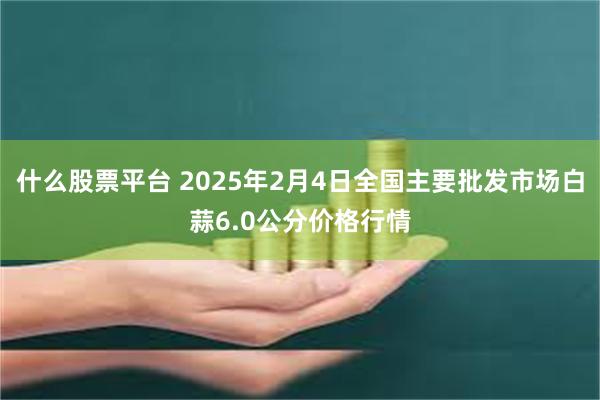 什么股票平台 2025年2月4日全国主要批发市场白蒜6.0公分价格行情